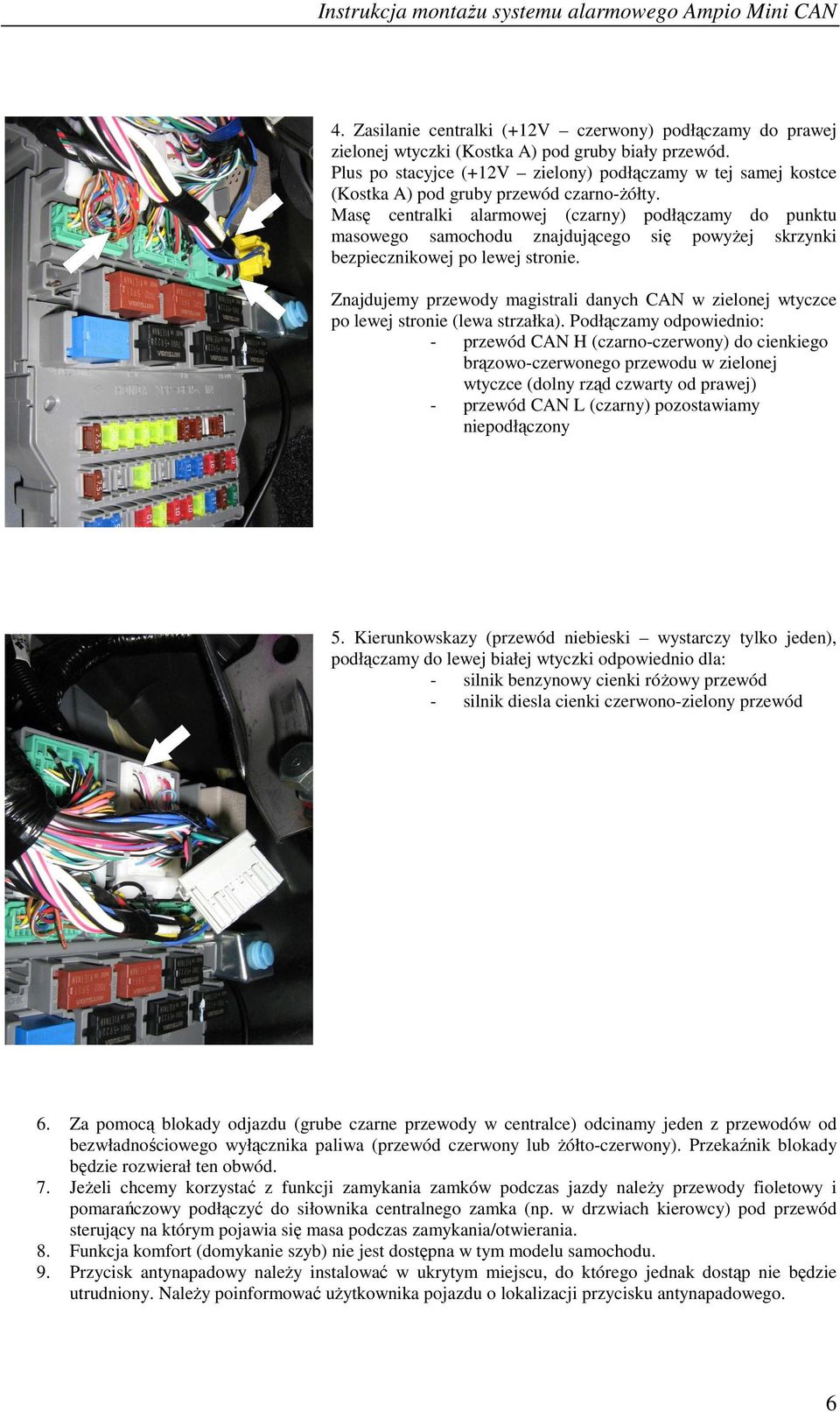 Instrukcja montażu systemu alarmowego Ampio Mini CAN

4. Zasilanie centralki (+12V – czerwony) podłączamy do prawej zielonej wtyczki (Kostka A) pod gruby biały przewód. Plus po stacyjce (+12V – zielony) podłączamy w tej samej kostce (Kostka A) pod gruby przewód czarno-żółty. Masę centralki alarmowej (czarny) podłączamy do punktu masowego samochodu znajdującego się powyżej skrzynki bezpiecznikowej po lewej stronie.

Znajdujemy przewody magistrali danych CAN w zielonej wtyczce po lewej stronie (lewa strzałka). Podłączamy odpowiednio:
- przewód CAN H (czarno-czerwony) do cienkiego brązowo-czerwonego przewodu w zielonej wtyczce (dolny rząd czwarty od prawej)
- przewód CAN L (czarny) pozostawiamy niepodłączony

5. Kierunkowskazy (przewód niebieski – wystarczy tylko jeden), podłączamy do lewej białej wtyczki odpowiednio dla:
- silnik benzynowy cienki różowy przewód
- silnik diesla cienki czerwono-zielony przewód

6. Za pomocą blokady odjazdu (grube czarne przewody w centralce) odcinamy jeden z przewodów od bezwładnościowego wyłącznika paliwa (przewód czerwony lub żółto-czerwony). Przekaźnik blokady będzie rozwierał ten obwód.
7. Jeżeli chcemy korzystać z funkcji zamykania zamków podczas jazdy należy przewody fioletowy i pomarańczowy podłączyć do siłownika centralnego zamka (np. w drzwiach kierowcy) pod przewód sterujący na którym pojawia się masa podczas zamykania/otwierania.
8. Funkcja komfort (domykanie szyb) nie jest dostępna w tym modelu samochodu.
9. Przycisk antynapadowy należy instalować w ukrytym miejscu, do którego jednak dostąp nie będzie utrudniony. Należy poinformować użytkownika pojazdu o lokalizacji przycisku antynapadowego.

6